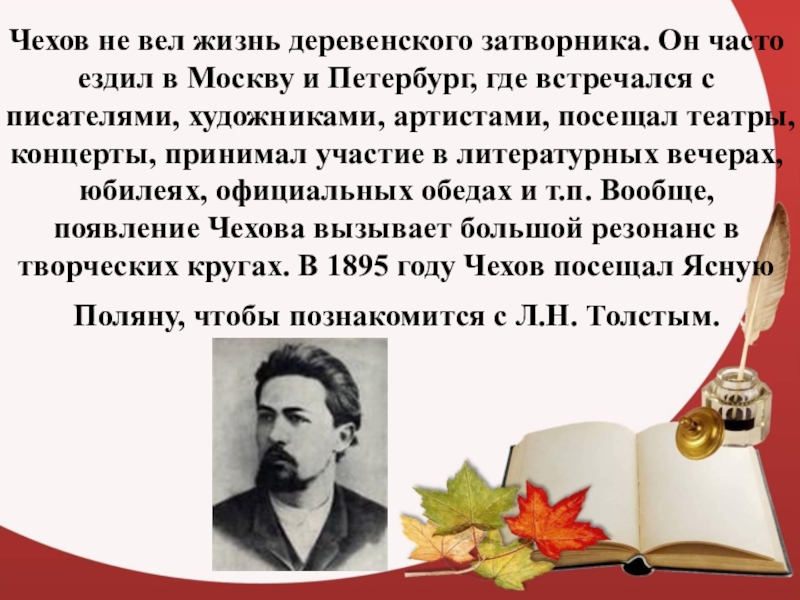 Чехов не вел жизнь деревенского затворника. Он часто ездил в Москву и Петербург, где встречался с писателями, художниками, артистами, посещал театры, концерты, принимал участие в литературных вечерах, юбилеях, официальных обедах и т.п. Вообще, появление Чехова вызывает большой резонанс в творческих кругах. В 1895 году Чехов посещал Ясную Поляну, чтобы познакомится с Л.Н. Толстым.